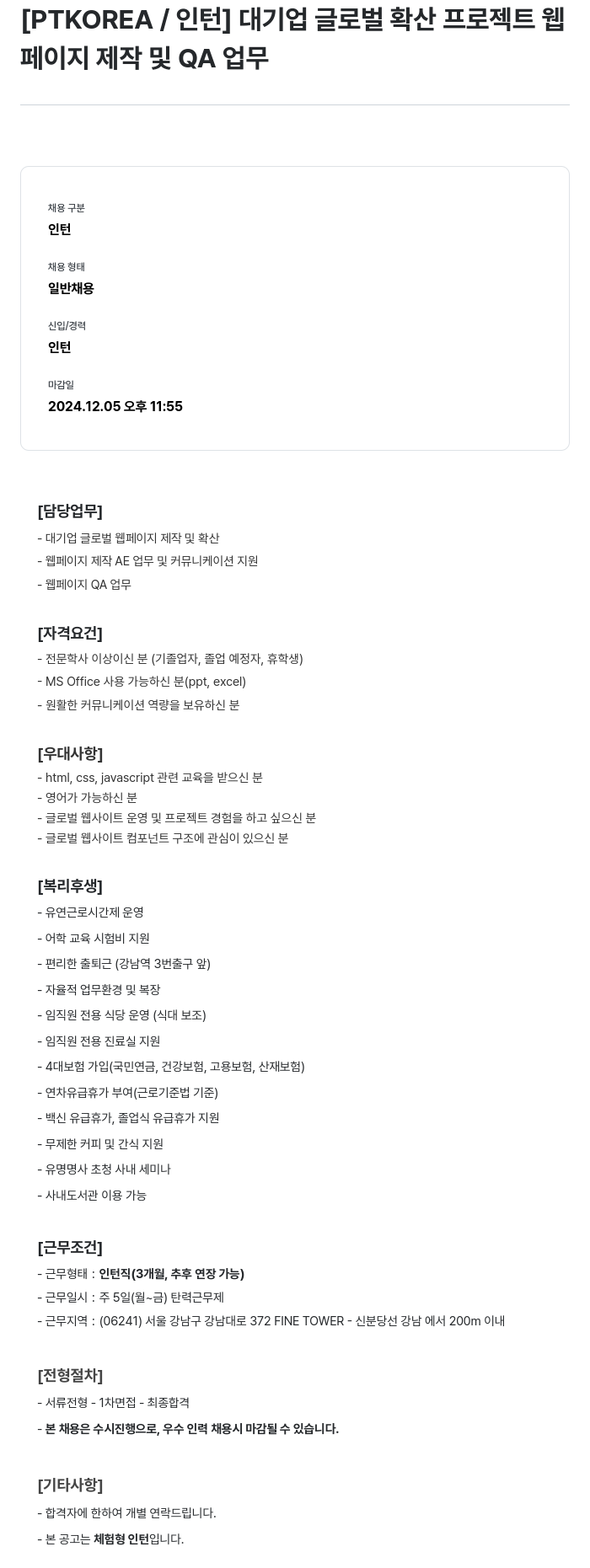 [PTKOREA / 인턴] 대기업 글로벌 확산 프로젝트 웹페이지 제작 및 QA 업무

채용 구분
인턴

채용 형태
일반채용

신입/경력
인턴

마감일
2024.12.05 오후 11:55

[담당업무]
- 대기업 글로벌 웹페이지 제작 및 확산
- 웹페이지 제작 AE 업무 및 커뮤니케이션 지원
- 웹페이지 QA 업무

[자격요건]
- 전문학사 이상이신 분 (기졸업자, 졸업 예정자, 휴학생)
- MS Office 사용 가능하신 분(ppt, excel)
- 원활한 커뮤니케이션 역량을 보유하신 분

[우대사항]
- html, css, javascript 관련 교육을 받으신 분
- 영어가 가능하신 분
- 글로벌 웹사이트 운영 및 프로젝트 경험을 하고 싶으신 분
- 글로벌 웹사이트 컴포넌트 구조에 관심이 있으신 분

[복리후생]
- 유연근로시간제 운영
- 어학 교육 시험비 지원
- 편리한 출퇴근 (강남역 3번출구 앞)
- 자율적 업무환경 및 복장
- 임직원 전용 식당 운영 (식대 보조)
- 임직원 전용 진료실 지원
- 4대보험 가입(국민연금, 건강보험, 고용보험, 산재보험)
- 연차유급휴가 부여(근로기준법 기준)
- 백신 유급휴가, 졸업식 유급휴가 지원
- 무제한 커피 및 간식 지원
- 유명명사 초청 사내 세미나
- 사내도서관 이용 가능

[근무조건]
- 근무형태 : 인턴직(3개월, 추후 연장 가능)
- 근무일시 : 주 5일(월~금) 탄력근무제
- 근무지역 : (06241) 서울 강남구 강남대로 372 FINE TOWER - 신분당선 강남 에서 200m 이내

[전형절차]
- 서류전형 - 1차면접 - 최종합격
- 본 채용은 수시진행으로, 우수 인력 채용시 마감될 수 있습니다.

[기타사항]
- 합격자에 한하여 개별 연락드립니다.
- 본 공고는 체험형 인턴입니다.